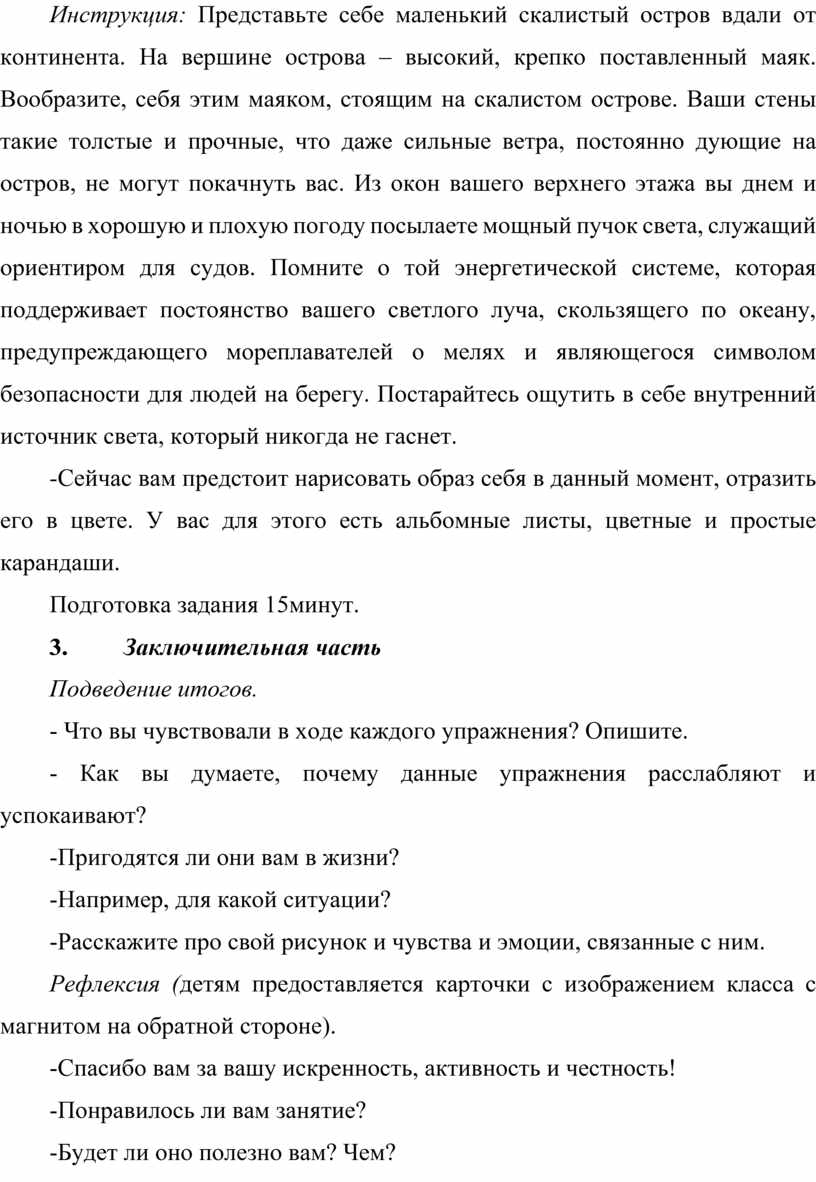 Инструкция: Представьте себе маленький скалистый остров вдали от континента. На вершине острова – высокий, крепко поставленный маяк. Вообразите, себя этим маяком, стоящим на скалистом острове. Ваши стены такие толстые и прочные, что даже сильные ветра, постоянно дующие на остров, не могут покачнуть вас. Из окон вашего верхнего этажа вы днем и ночью в хорошую и плохую погоду посылаете мощный пучок света, служащий ориентиром для судов. Помните о той энергетической системе, которая поддерживает постоянство вашего светлого луча, скользящего по океану, предупреждающего мореплавателей о мелях и являющегося символом безопасности для людей на берегу. Постарайтесь ощутить в себе внутренний источник света, который никогда не гаснет.

-Сейчас вам предстоит нарисовать образ себя в данный момент, отразить его в цвете. У вас для этого есть альбомные листы, цветные и простые карандаши.

Подготовка задания 15минут.

3. Заключительная часть

Подведение итогов.

- Что вы чувствовали в ходе каждого упражнения? Опишите.

- Как вы думаете, почему данные упражнения расслабляют и успокаивают?

-Пригодятся ли они вам в жизни?

-Например, для какой ситуации?

-Расскажите про свой рисунок и чувства и эмоции, связанные с ним.

Рефлексия (детям предоставляется карточки с изображением класса с магнитом на обратной стороне).

-Спасибо вам за вашу искренность, активность и честность!

-Понравилось ли вам занятие?

-Будет ли оно полезно вам? Чем?